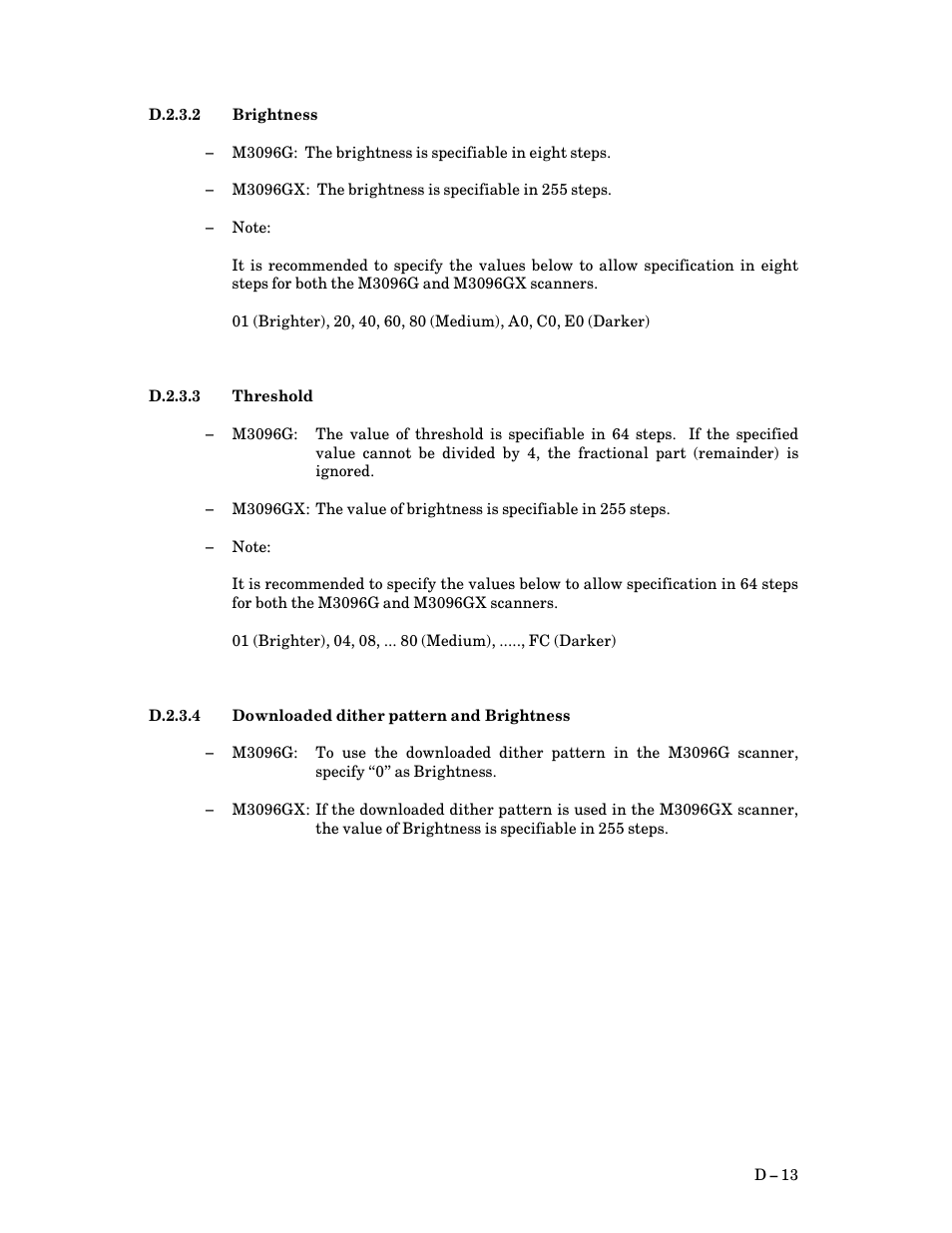 D.2.3.2 Brightness

– M3096G: The brightness is specifiable in eight steps.

– M3096GX: The brightness is specifiable in 255 steps.

– Note:

It is recommended to specify the values below to allow specification in eight steps for both the M3096G and M3096GX scanners.

01 (Brighter), 20, 40, 60, 80 (Medium), A0, C0, E0 (Darker)

D.2.3.3 Threshold

– M3096G: The value of threshold is specifiable in 64 steps. If the specified value cannot be divided by 4, the fractional part (remainder) is ignored.

– M3096GX: The value of brightness is specifiable in 255 steps.

– Note:

It is recommended to specify the values below to allow specification in 64 steps for both the M3096G and M3096GX scanners.

01 (Brighter), 04, 08, ... 80 (Medium), ....., FC (Darker)

D.2.3.4 Downloaded dither pattern and Brightness

– M3096G: To use the downloaded dither pattern in the M3096G scanner, specify “0” as Brightness.

– M3096GX: If the downloaded dither pattern is used in the M3096GX scanner, the value of Brightness is specifiable in 255 steps.

D – 13